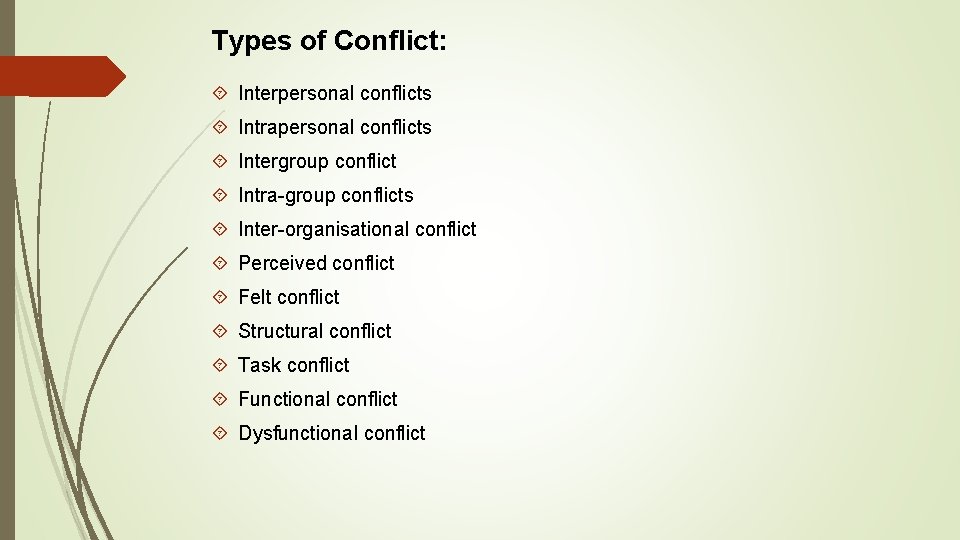 Types of Conflict:

Interpersonal conflicts

Intrapersonal conflicts

Intergroup conflict

Intra-group conflicts

Inter-organisational conflict

Perceived conflict

Felt conflict

Structural conflict

Task conflict

Functional conflict

Dysfunctional conflict